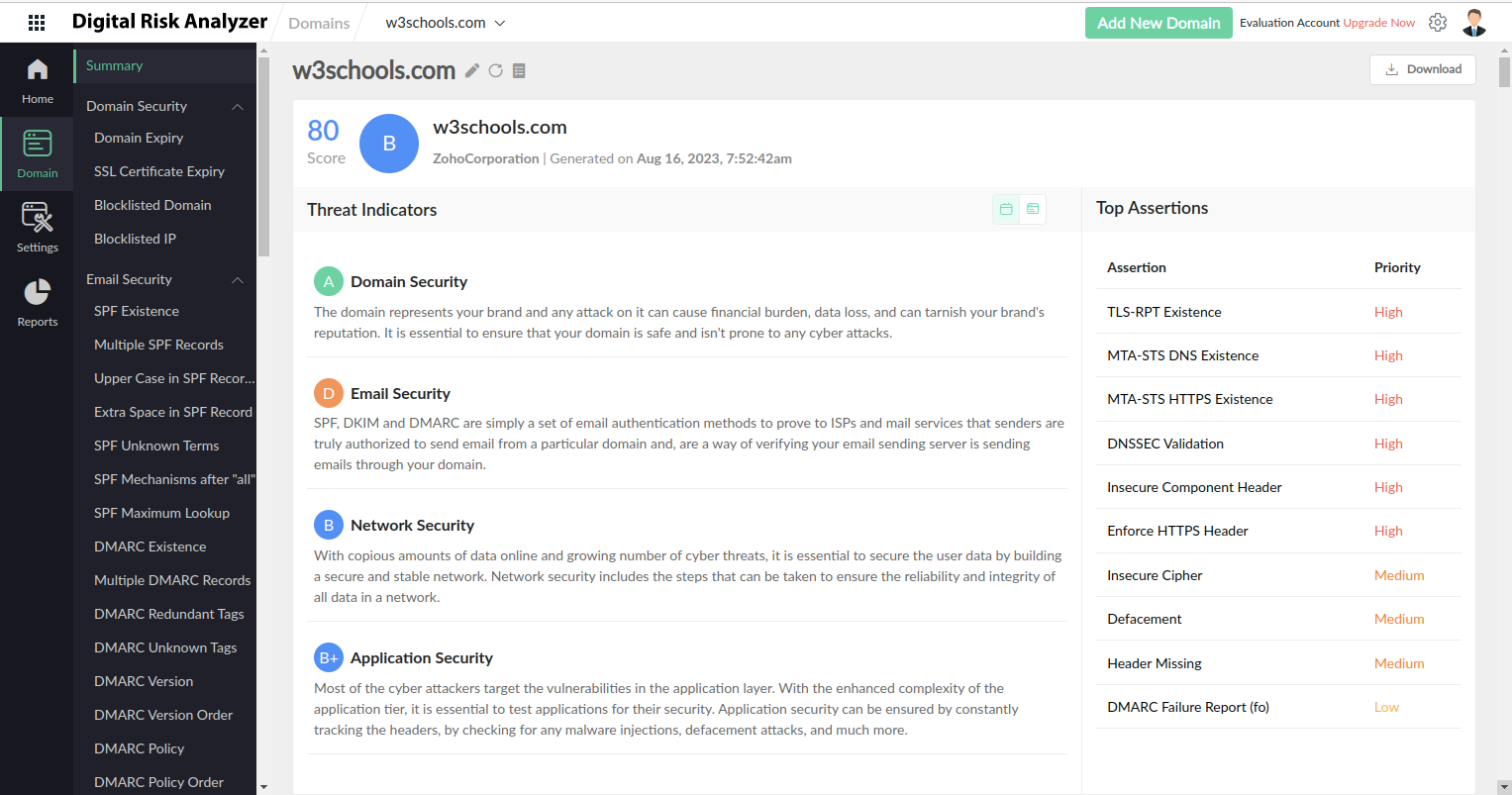 Digital Risk Analyzer Domains w3schools.com Add New Domain Evaluation Account Upgrade Now

Home
Domain
Settings
Reports

Summary
Domain Security
Domain Expiry
SSL Certificate Expiry
Blocklisted Domain
Blocklisted IP
Email Security
SPF Existence
Multiple SPF Records
Upper Case in SPF Recor...
Extra Space in SPF Record
SPF Unknown Terms
SPF Mechanisms after "all"
SPF Maximum Lookup
DMARC Existence
Multiple DMARC Records
DMARC Redundant Tags
DMARC Unknown Tags
DMARC Version
DMARC Version Order
DMARC Policy
DMARC Policy Order

w3schools.com

Download

80
Score

B

w3schools.com
ZohoCorporation | Generated on Aug 16, 2023, 7:52:42am

Threat Indicators

A Domain Security
The domain represents your brand and any attack on it can cause financial burden, data loss, and can tarnish your brand's reputation. It is essential to ensure that your domain is safe and isn't prone to any cyber attacks.

D Email Security
SPF, DKIM and DMARC are simply a set of email authentication methods to prove to ISPs and mail services that senders are truly authorized to send email from a particular domain and, are a way of verifying your email sending server is sending emails through your domain.

B Network Security
With copious amounts of data online and growing number of cyber threats, it is essential to secure the user data by building a secure and stable network. Network security includes the steps that can be taken to ensure the reliability and integrity of all data in a network.

B+ Application Security
Most of the cyber attackers target the vulnerabilities in the application layer. With the enhanced complexity of the application tier, it is essential to test applications for their security. Application security can be ensured by constantly tracking the headers, by checking for any malware injections, defacement attacks, and much more.

Top Assertions

| Assertion | Priority |
|---|---|
| TLS-RPT Existence | High |
| MTA-STS DNS Existence | High |
| MTA-STS HTTPS Existence | High |
| DNSSEC Validation | High |
| Insecure Component Header | High |
| Enforce HTTPS Header | High |
| Insecure Cipher | Medium |
| Defacement | Medium |
| Header Missing | Medium |
| DMARC Failure Report (fo) | Low |